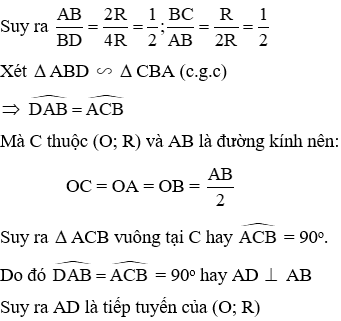 Suy ra $\frac{AB}{BD} = \frac{2R}{4R} = \frac{1}{2}; \frac{BC}{AB} = \frac{R}{2R} = \frac{1}{2}$

Xét $\Delta ABD \backsim \Delta CBA$ (c.g.c)

$\Rightarrow \widehat{DAB} = \widehat{ACB}$

Mà C thuộc (O; R) và AB là đường kính nên:

$OC = OA = OB = \frac{AB}{2}$

Suy ra $\Delta ACB$ vuông tại C hay $\widehat{ACB} = 90^o$.

Do đó $\widehat{DAB} = \widehat{ACB} = 90^o$ hay $AD \perp AB$

Suy ra AD là tiếp tuyến của (O; R)